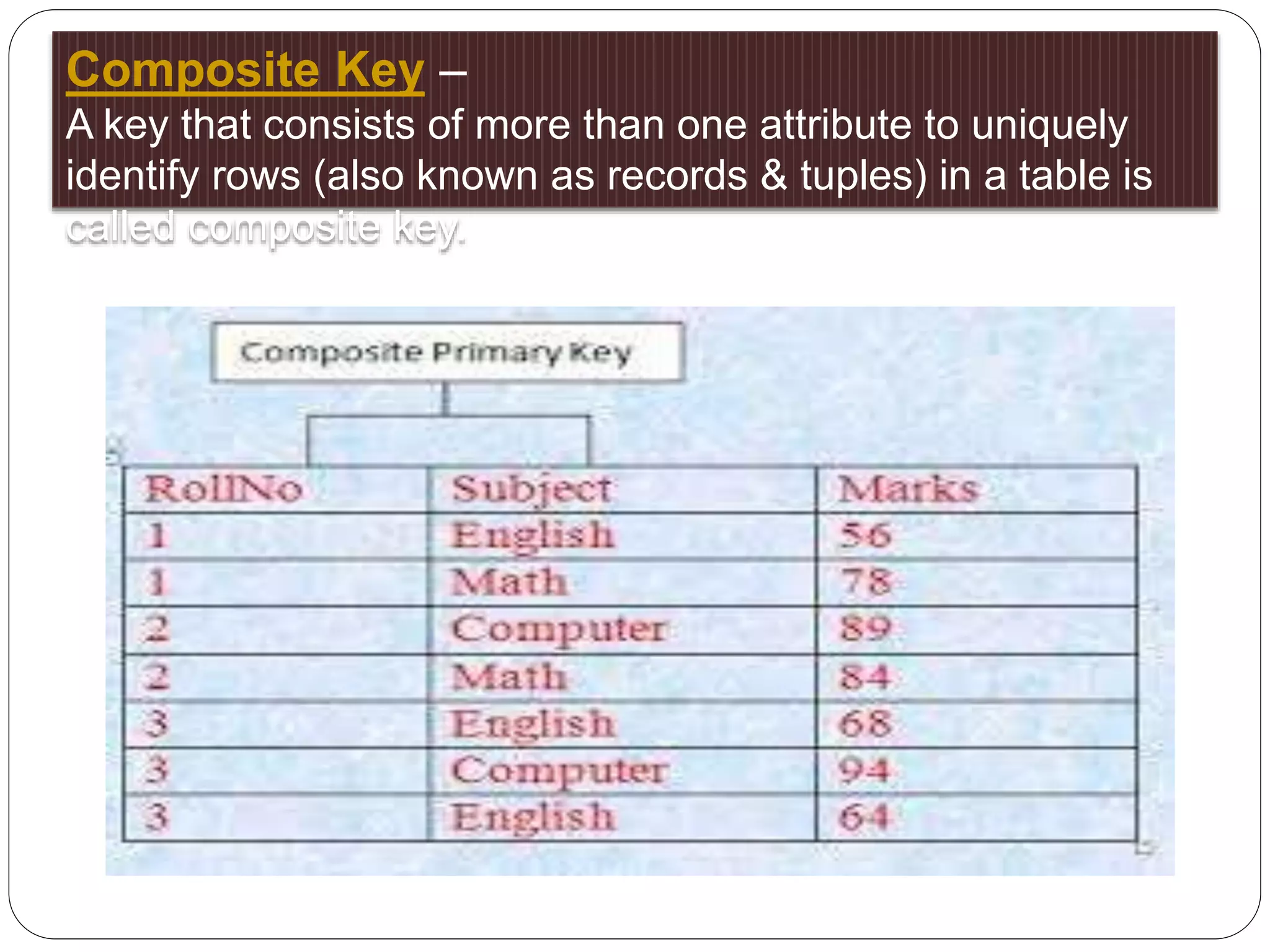 Composite Key –
A key that consists of more than one attribute to uniquely identify rows (also known as records & tuples) in a table is called composite key.

Composite Primary Key

| RollNo | Subject | Marks |
|---|---|---|
| 1 | English | 56 |
| 1 | Math | 78 |
| 2 | Computer | 89 |
| 2 | Math | 84 |
| 3 | English | 68 |
| 3 | Computer | 94 |
| 3 | English | 64 |